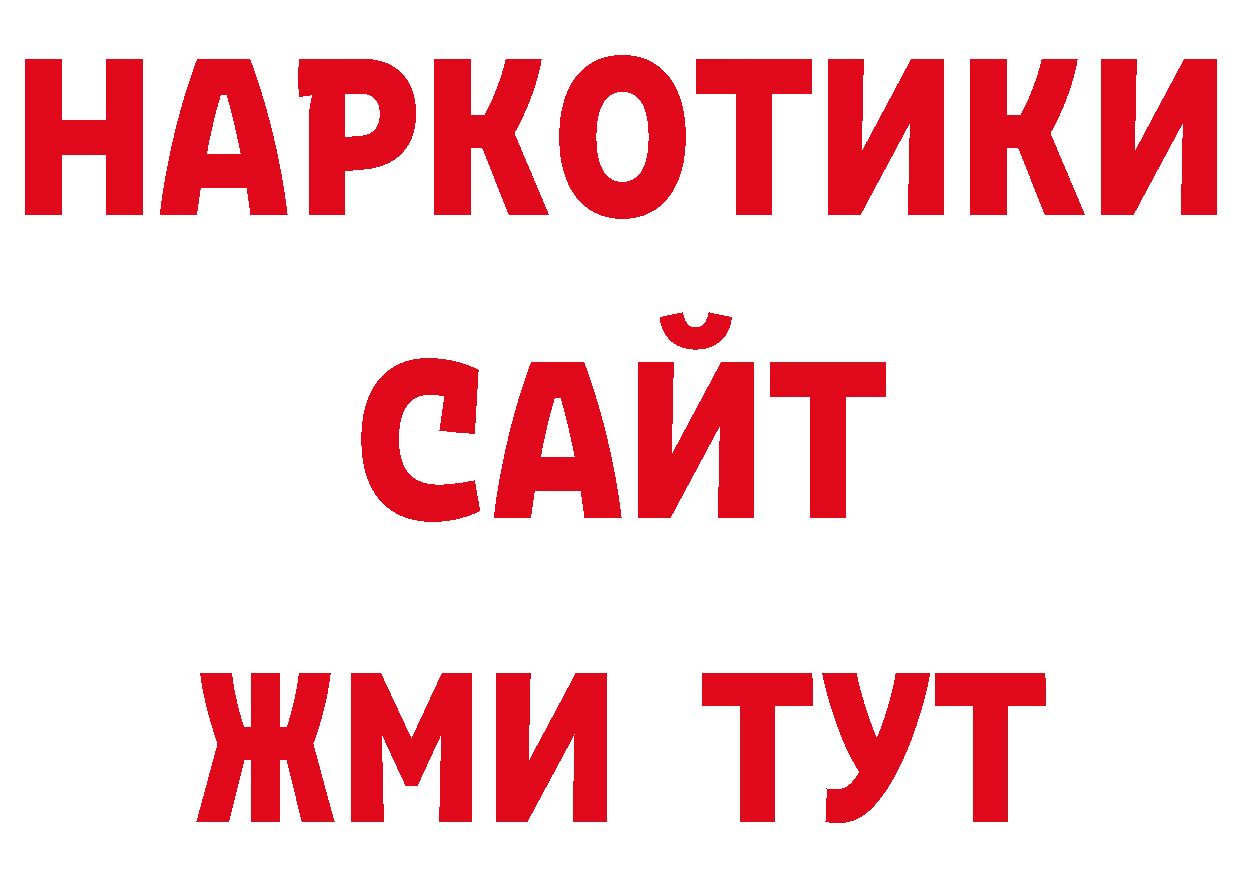 НАРКОТИКИ
САЙТ
ЖМИ ТУТ